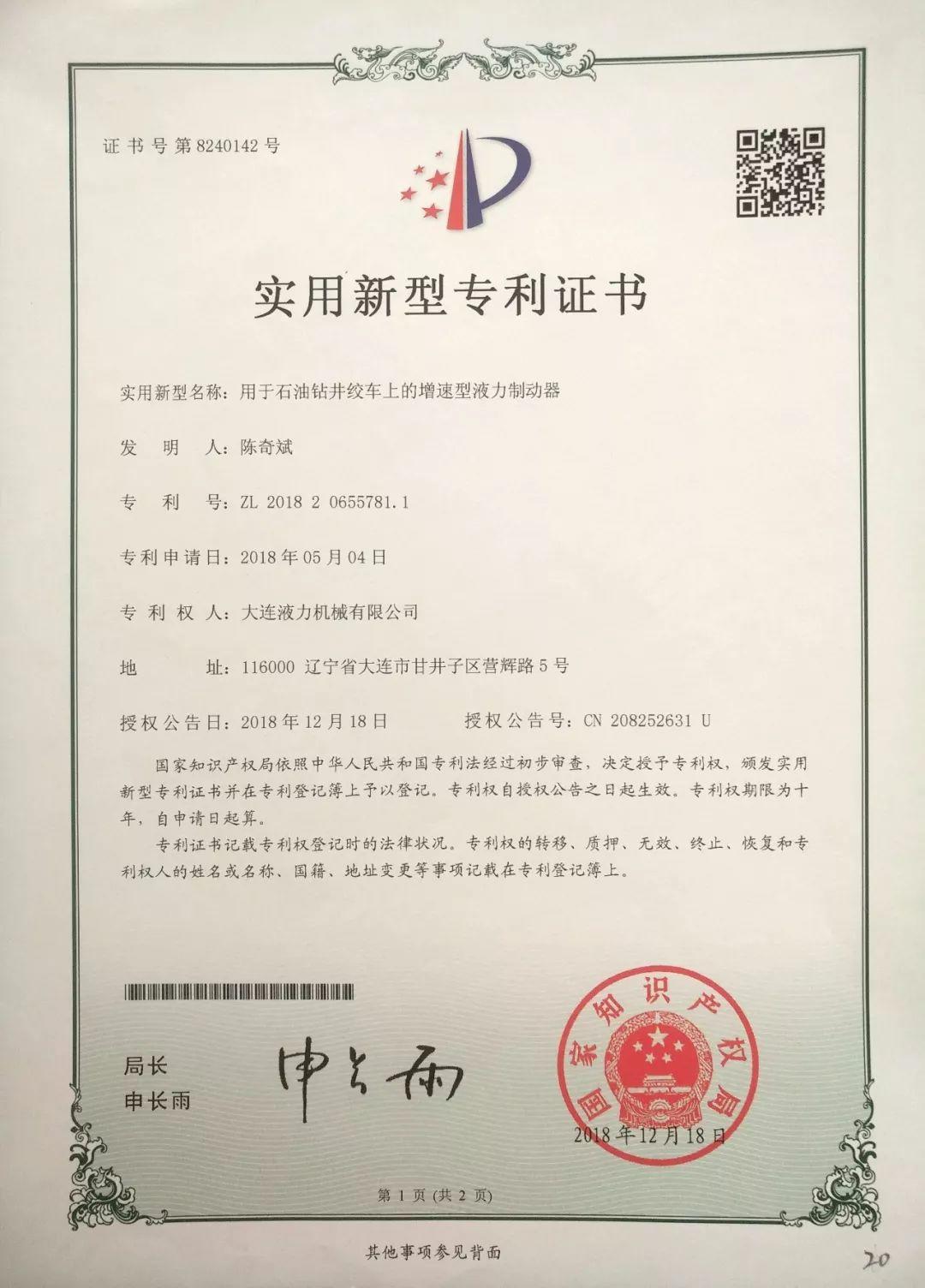 证书号第8240142号

实用新型专利证书

实用新型名称:用于石油钻井绞车上的增速型液力制动器

发明人:陈奇斌

专利号:ZL 2018 2 0655781.1

专利申请日:2018年05月04日

专利权人:大连液力机械有限公司

地址:116000 辽宁省大连市甘井子区营辉路5号

授权公告日:2018年12月18日 授权公告号:CN 208252631 U

国家知识产权局依照中华人民共和国专利法经过初步审查,决定授予专利权,颁发实用新型专利证书并在专利登记簿上予以登记。专利权自授权公告之日起生效。专利权期限为十年,自申请日起算。

专利证书记载专利权登记时的法律状况。专利权的转移、质押、无效、终止、恢复和专利权人的姓名或名称、国籍、地址变更等事项记载在专利登记簿上。

局长
申长雨

申长雨

国家知识产权局

2018年12月18日

第1页(共2页)

其他事项参见背面

20